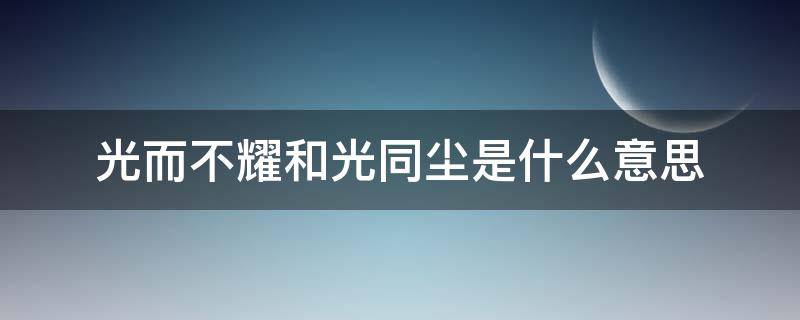 光而不耀和光同尘是什么意思